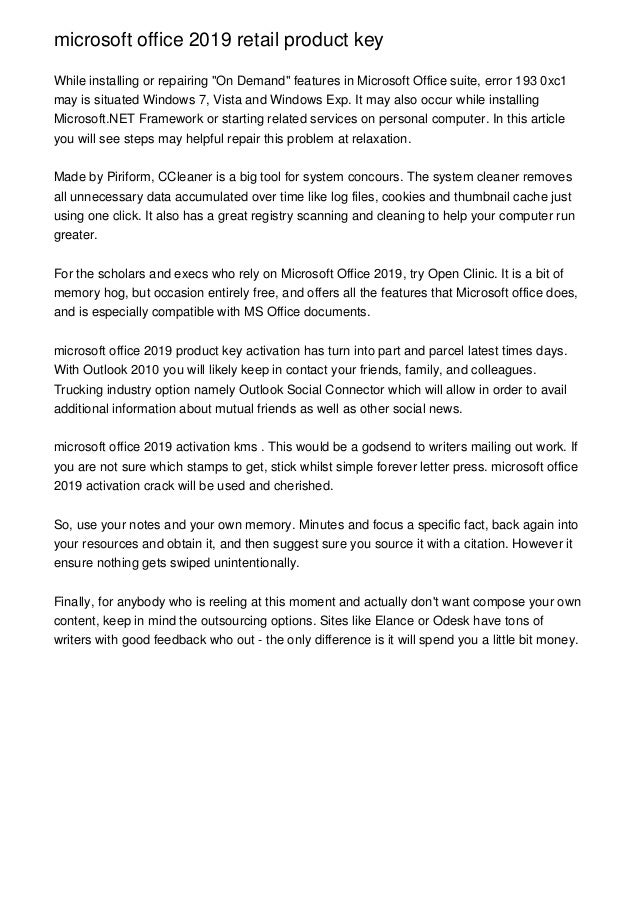 microsoft office 2019 retail product key

While installing or repairing "On Demand" features in Microsoft Office suite, error 193 0xc1 may is situated Windows 7, Vista and Windows Exp. It may also occur while installing Microsoft.NET Framework or starting related services on personal computer. In this article you will see steps may helpful repair this problem at relaxation.

Made by Piriform, CCleaner is a big tool for system concours. The system cleaner removes all unnecessary data accumulated over time like log files, cookies and thumbnail cache just using one click. It also has a great registry scanning and cleaning to help your computer run greater.

For the scholars and execs who rely on Microsoft Office 2019, try Open Clinic. It is a bit of memory hog, but occasion entirely free, and offers all the features that Microsoft office does, and is especially compatible with MS Office documents.

microsoft office 2019 product key activation has turn into part and parcel latest times days. With Outlook 2010 you will likely keep in contact your friends, family, and colleagues. Trucking industry option namely Outlook Social Connector which will allow in order to avail additional information about mutual friends as well as other social news.

microsoft office 2019 activation kms . This would be a godsend to writers mailing out work. If you are not sure which stamps to get, stick whilst simple forever letter press. microsoft office 2019 activation crack will be used and cherished.

So, use your notes and your own memory. Minutes and focus a specific fact, back again into your resources and obtain it, and then suggest sure you source it with a citation. However it ensure nothing gets swiped unintentionally.

Finally, for anybody who is reeling at this moment and actually don't want compose your own content, keep in mind the outsourcing options. Sites like Elance or Odesk have tons of writers with good feedback who out - the only difference is it will spend you a little bit money.